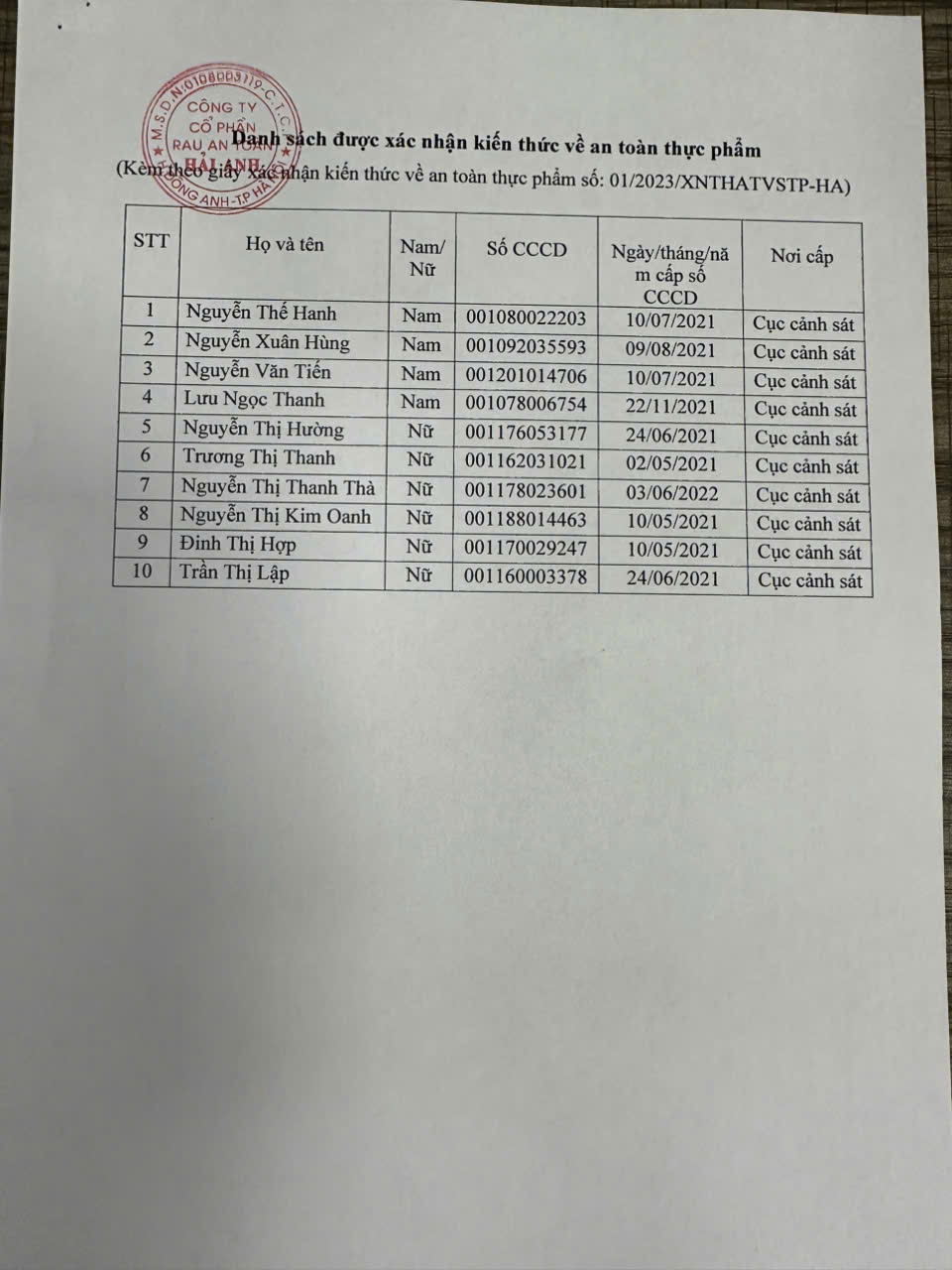 M.S.D.N:0108003119-C.T.C.P
CÔNG TY
CỔ PHẦN
RAU AN TOÀN
HẢI ANH
ĐÔNG ANH-T.P HÀ NỘI

Danh sách được xác nhận kiến thức về an toàn thực phẩm
(Kèm theo giấy xác nhận kiến thức về an toàn thực phẩm số: 01/2023/XNTHATVSTP-HA)

| STT | Họ và tên | Nam/ Nữ | Số CCCD | Ngày/tháng/năm cấp số CCCD | Nơi cấp |
|---|---|---|---|---|---|
| 1 | Nguyễn Thế Hanh | Nam | 001080022203 | 10/07/2021 | Cục cảnh sát |
| 2 | Nguyễn Xuân Hùng | Nam | 001092035593 | 09/08/2021 | Cục cảnh sát |
| 3 | Nguyễn Văn Tiến | Nam | 001201014706 | 10/07/2021 | Cục cảnh sát |
| 4 | Lưu Ngọc Thanh | Nam | 001078006754 | 22/11/2021 | Cục cảnh sát |
| 5 | Nguyễn Thị Hường | Nữ | 001176053177 | 24/06/2021 | Cục cảnh sát |
| 6 | Trương Thị Thanh | Nữ | 001162031021 | 02/05/2021 | Cục cảnh sát |
| 7 | Nguyễn Thị Thanh Thà | Nữ | 001178023601 | 03/06/2022 | Cục cảnh sát |
| 8 | Nguyễn Thị Kim Oanh | Nữ | 001188014463 | 10/05/2021 | Cục cảnh sát |
| 9 | Đinh Thị Hợp | Nữ | 001170029247 | 10/05/2021 | Cục cảnh sát |
| 10 | Trần Thị Lập | Nữ | 001160003378 | 24/06/2021 | Cục cảnh sát |